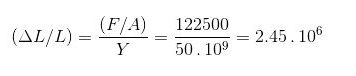 $(\Delta L/L) = \frac{(F/A)}{Y} = \frac{122500}{50 \,.\, 10^9} = 2.45 \,.\, 10^6$